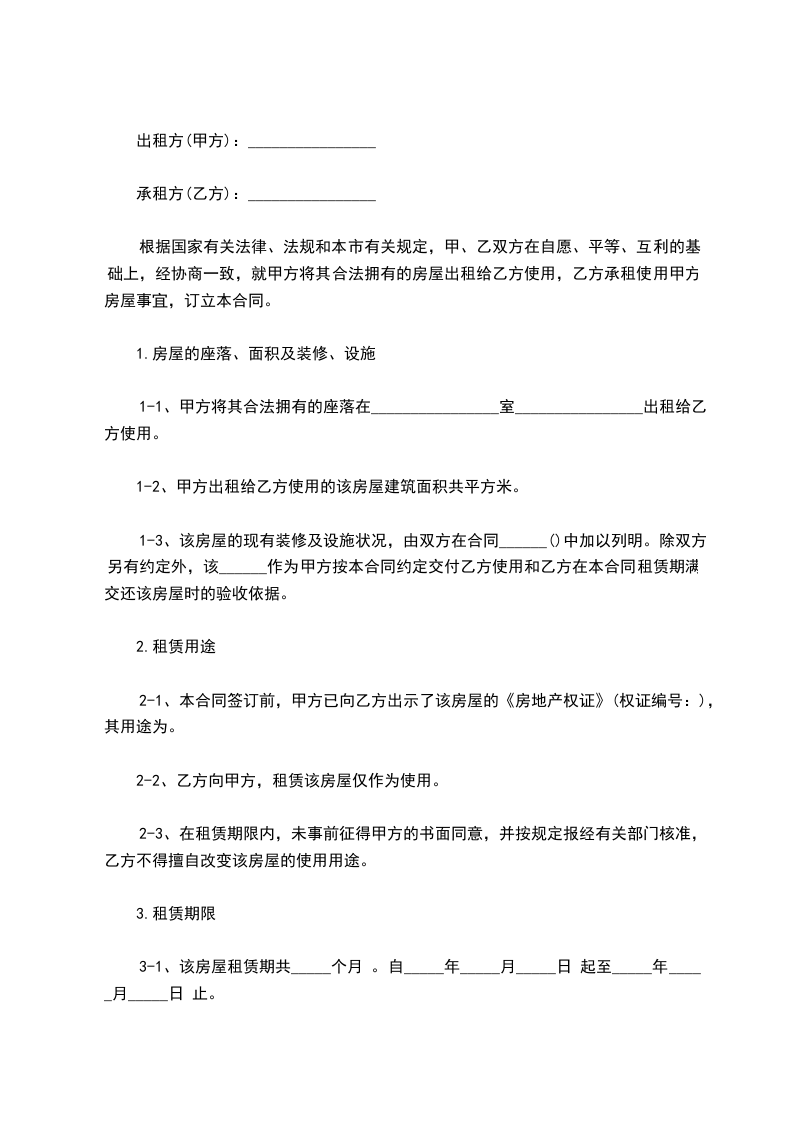 出租方(甲方)：________________

承租方(乙方)：________________

根据国家有关法律、法规和本市有关规定，甲、乙双方在自愿、平等、互利的基础上，经协商一致，就甲方将其合法拥有的房屋出租给乙方使用，乙方承租使用甲方房屋事宜，订立本合同。

1.房屋的座落、面积及装修、设施

1-1、甲方将其合法拥有的座落在________________室________________出租给乙方使用。

1-2、甲方出租给乙方使用的该房屋建筑面积共平方米。

1-3、该房屋的现有装修及设施状况，由双方在合同______()中加以列明。除双方另有约定外，该______作为甲方按本合同约定交付乙方使用和乙方在本合同租赁期满交还该房屋时的验收依据。

2.租赁用途

2-1、本合同签订前，甲方已向乙方出示了该房屋的《房地产权证》(权证编号：)，其用途为。

2-2、乙方向甲方，租赁该房屋仅作为使用。

2-3、在租赁期限内，未事前征得甲方的书面同意，并按规定报经有关部门核准，乙方不得擅自改变该房屋的使用用途。

3.租赁期限

3-1、该房屋租赁期共_____个月 。自_____年_____月_____日 起至_____年_____月_____日 止。